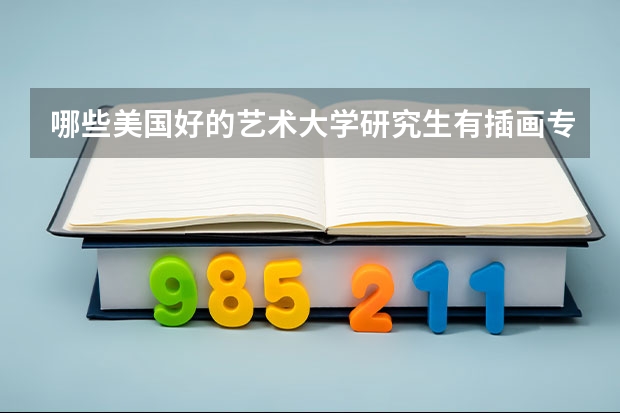 哪些美国好的艺术大学研究生有插画专

985 211